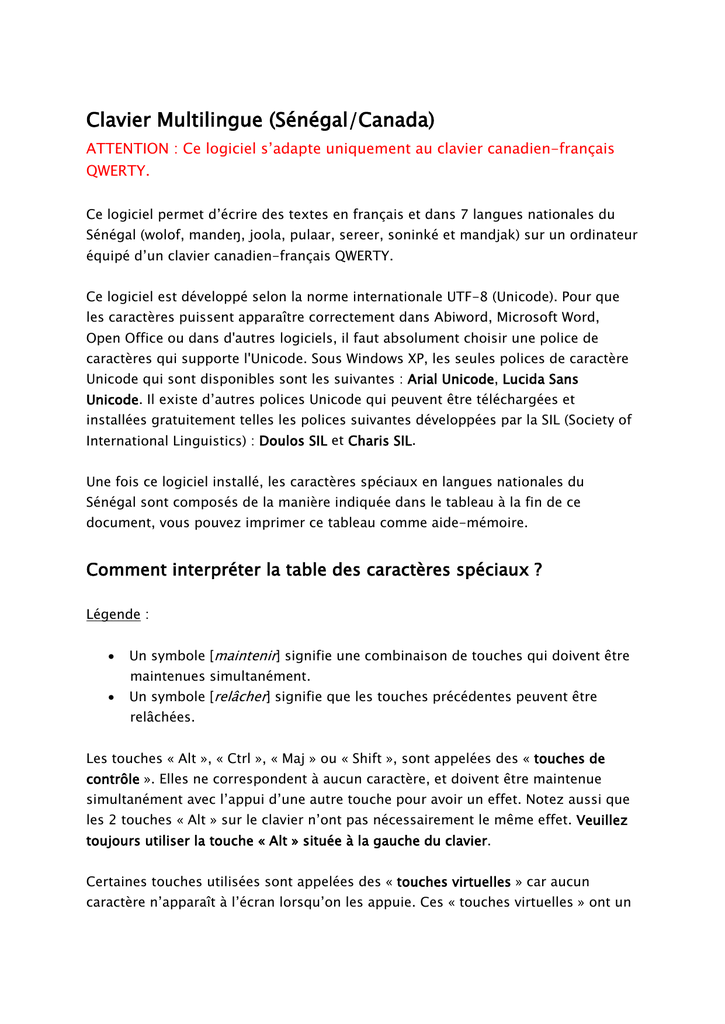 Clavier Multilingue (Sénégal/Canada)

ATTENTION : Ce logiciel s'adapte uniquement au clavier canadien-français QWERTY.

Ce logiciel permet d'écrire des textes en français et dans 7 langues nationales du Sénégal (wolof, mandeŋ, joola, pulaar, sereer, soninké et mandjak) sur un ordinateur équipé d'un clavier canadien-français QWERTY.

Ce logiciel est développé selon la norme internationale UTF-8 (Unicode). Pour que les caractères puissent apparaître correctement dans Abiword, Microsoft Word, Open Office ou dans d'autres logiciels, il faut absolument choisir une police de caractères qui supporte l'Unicode. Sous Windows XP, les seules polices de caractère Unicode qui sont disponibles sont les suivantes : Arial Unicode, Lucida Sans Unicode. Il existe d'autres polices Unicode qui peuvent être téléchargées et installées gratuitement telles les polices suivantes développées par la SIL (Society of International Linguistics) : Doulos SIL et Charis SIL.

Une fois ce logiciel installé, les caractères spéciaux en langues nationales du Sénégal sont composés de la manière indiquée dans le tableau à la fin de ce document, vous pouvez imprimer ce tableau comme aide-mémoire.

Comment interpréter la table des caractères spéciaux ?

Légende :

• Un symbole [maintenir] signifie une combinaison de touches qui doivent être maintenues simultanément.
• Un symbole [relâcher] signifie que les touches précédentes peuvent être relâchées.

Les touches « Alt », « Ctrl », « Maj » ou « Shift », sont appelées des « touches de contrôle ». Elles ne correspondent à aucun caractère, et doivent être maintenue simultanément avec l'appui d'une autre touche pour avoir un effet. Notez aussi que les 2 touches « Alt » sur le clavier n'ont pas nécessairement le même effet. Veuillez toujours utiliser la touche « Alt » située à la gauche du clavier.

Certaines touches utilisées sont appelées des « touches virtuelles » car aucun caractère n'apparaît à l'écran lorsqu'on les appuie. Ces « touches virtuelles » ont un